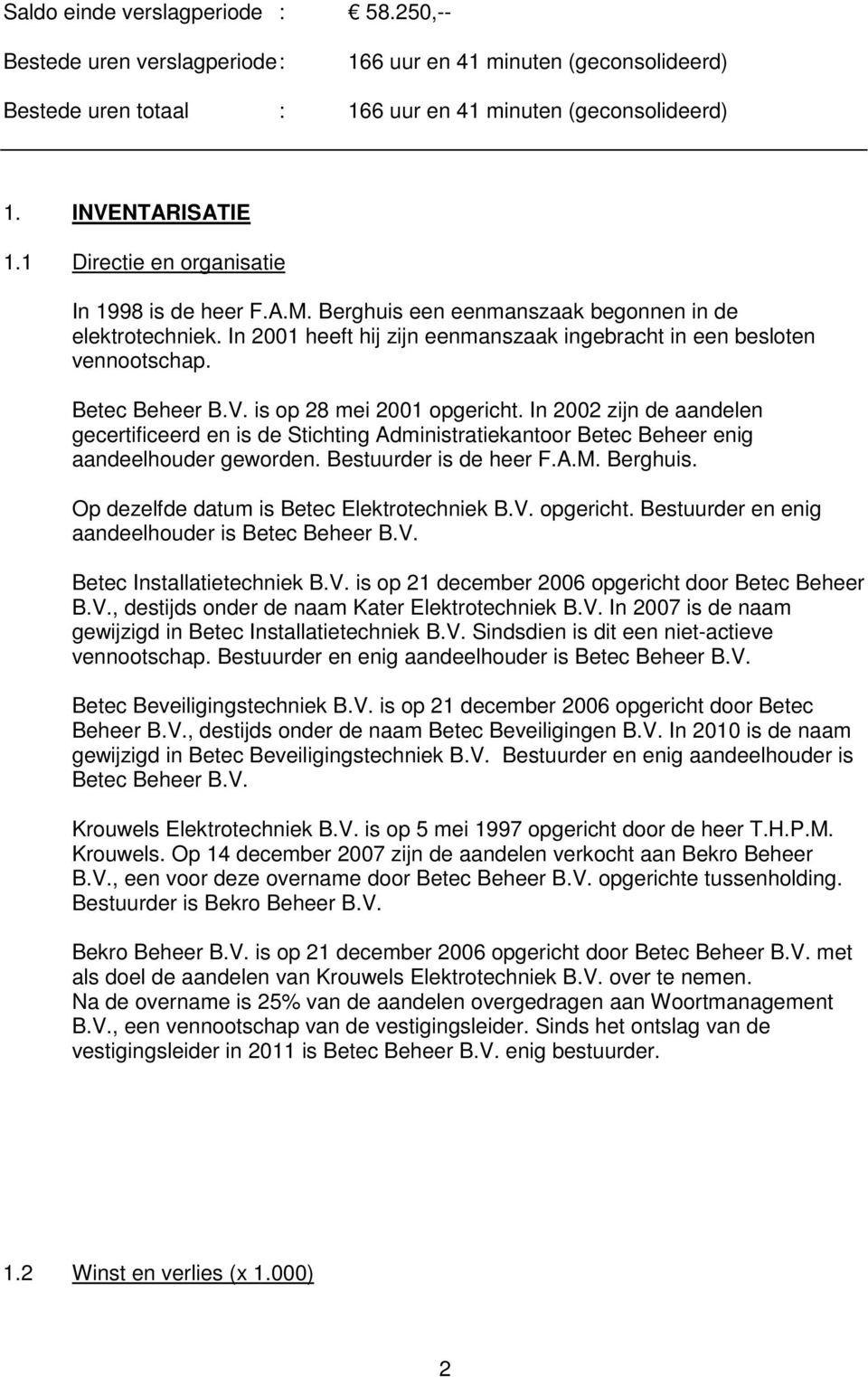 Saldo einde verslagperiode : € 58.250,--

Bestede uren verslagperiode : 166 uur en 41 minuten (geconsolideerd)

Bestede uren totaal : 166 uur en 41 minuten (geconsolideerd)

1. INVENTARISATIE

1.1 Directie en organisatie

In 1998 is de heer F.A.M. Berghuis een eenmanszaak begonnen in de elektrotechniek. In 2001 heeft hij zijn eenmanszaak ingebracht in een besloten vennootschap.

Betec Beheer B.V. is op 28 mei 2001 opgericht. In 2002 zijn de aandelen gecertificeerd en is de Stichting Administratiekantoor Betec Beheer enig aandeelhouder geworden. Bestuurder is de heer F.A.M. Berghuis.

Op dezelfde datum is Betec Elektrotechniek B.V. opgericht. Bestuurder en enig aandeelhouder is Betec Beheer B.V.

Betec Installatietechniek B.V. is op 21 december 2006 opgericht door Betec Beheer B.V., destijds onder de naam Kater Elektrotechniek B.V. In 2007 is de naam gewijzigd in Betec Installatietechniek B.V. Sindsdien is dit een niet-actieve vennootschap. Bestuurder en enig aandeelhouder is Betec Beheer B.V.

Betec Beveiligingstechniek B.V. is op 21 december 2006 opgericht door Betec Beheer B.V., destijds onder de naam Betec Beveiligingen B.V. In 2010 is de naam gewijzigd in Betec Beveiligingstechniek B.V. Bestuurder en enig aandeelhouder is Betec Beheer B.V.

Krouwels Elektrotechniek B.V. is op 5 mei 1997 opgericht door de heer T.H.P.M. Krouwels. Op 14 december 2007 zijn de aandelen verkocht aan Bekro Beheer B.V., een voor deze overname door Betec Beheer B.V. opgerichte tussenholding. Bestuurder is Bekro Beheer B.V.

Bekro Beheer B.V. is op 21 december 2006 opgericht door Betec Beheer B.V. met als doel de aandelen van Krouwels Elektrotechniek B.V. over te nemen.
Na de overname is 25% van de aandelen overgedragen aan Woortmanagement B.V., een vennootschap van de vestigingsleider. Sinds het ontslag van de vestigingsleider in 2011 is Betec Beheer B.V. enig bestuurder.

1.2 Winst en verlies (x 1.000)

2